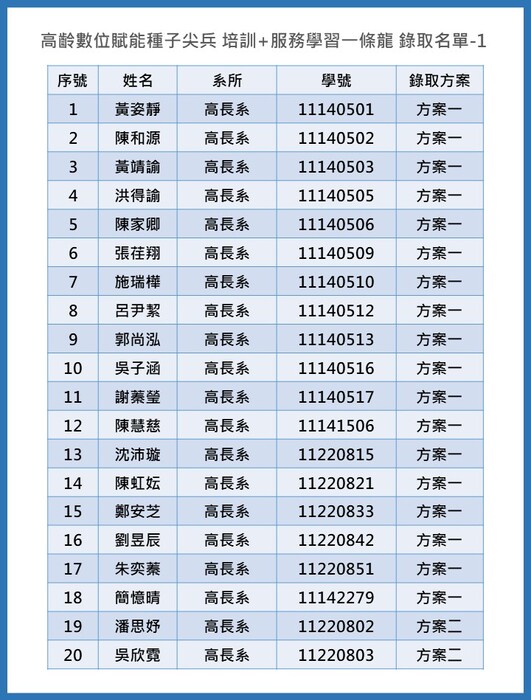 高齡數位賦能種子尖兵 培訓+服務學習一條龍 錄取名單-1

| 序號 | 姓名 | 系所 | 學號 | 錄取方案 |
|---|---|---|---|---|
| 1 | 黃姿靜 | 高長系 | 11140501 | 方案一 |
| 2 | 陳和源 | 高長系 | 11140502 | 方案一 |
| 3 | 黃靖諭 | 高長系 | 11140503 | 方案一 |
| 4 | 洪得諭 | 高長系 | 11140505 | 方案一 |
| 5 | 陳家卿 | 高長系 | 11140506 | 方案一 |
| 6 | 張荏翔 | 高長系 | 11140509 | 方案一 |
| 7 | 施瑞樺 | 高長系 | 11140510 | 方案一 |
| 8 | 呂尹絜 | 高長系 | 11140512 | 方案一 |
| 9 | 郭尚泓 | 高長系 | 11140513 | 方案一 |
| 10 | 吳子涵 | 高長系 | 11140516 | 方案一 |
| 11 | 謝蓁瑩 | 高長系 | 11140517 | 方案一 |
| 12 | 陳慧慈 | 高長系 | 11141506 | 方案一 |
| 13 | 沈沛璇 | 高長系 | 11220815 | 方案一 |
| 14 | 陳虹妘 | 高長系 | 11220821 | 方案一 |
| 15 | 鄭安芝 | 高長系 | 11220833 | 方案一 |
| 16 | 劉昱辰 | 高長系 | 11220842 | 方案一 |
| 17 | 朱奕蓁 | 高長系 | 11220851 | 方案一 |
| 18 | 簡憶晴 | 高長系 | 11142279 | 方案一 |
| 19 | 潘思妤 | 高長系 | 11220802 | 方案二 |
| 20 | 吳欣霓 | 高長系 | 11220803 | 方案二 |